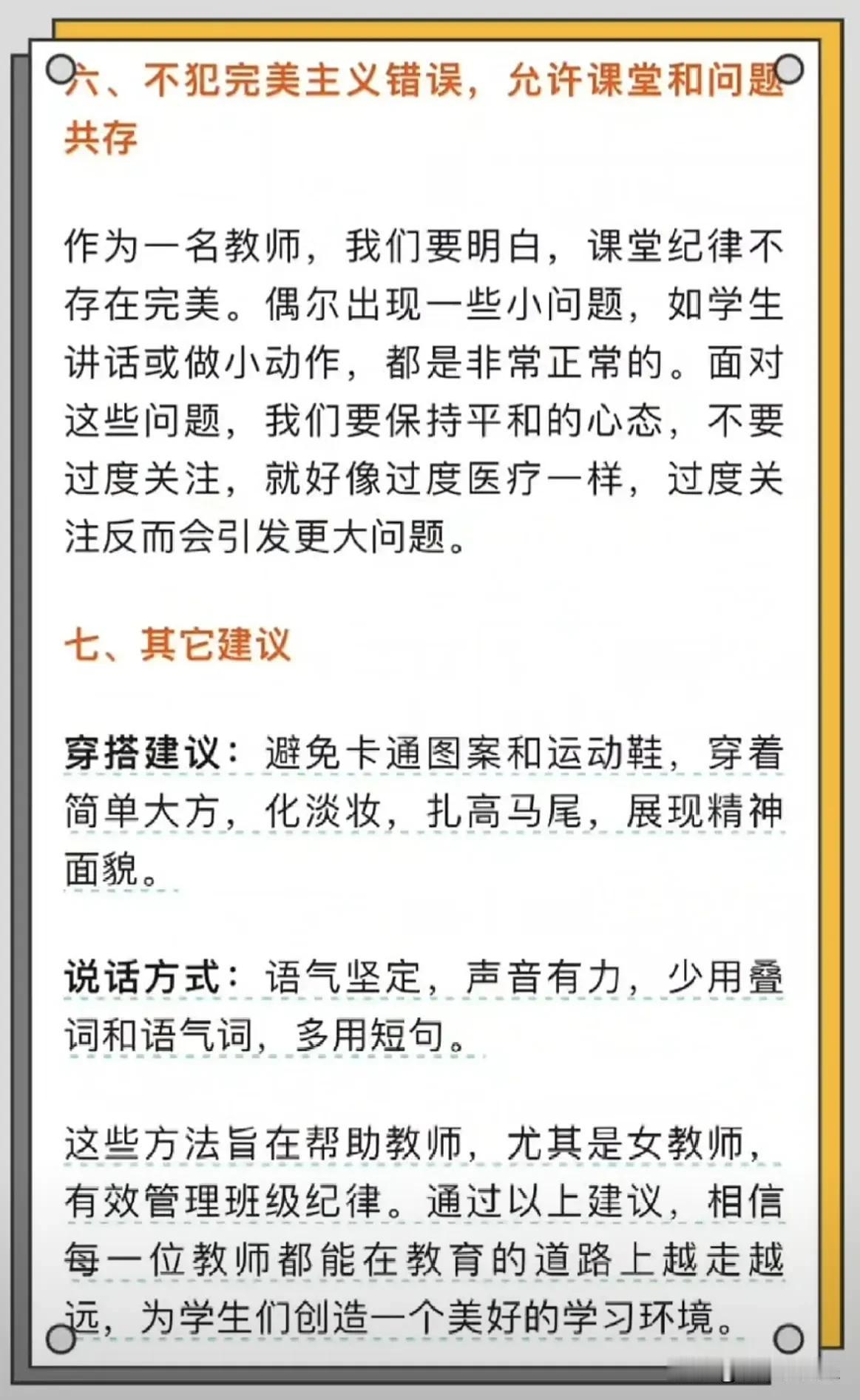 六、不犯完美主义错误，允许课堂和问题共存

作为一名教师，我们要明白，课堂纪律不存在完美。偶尔出现一些小问题，如学生讲话或做小动作，都是非常正常的。面对这些问题，我们要保持平和的心态，不要过度关注，就好像过度医疗一样，过度关注反而会引发更大问题。

七、其它建议

穿搭建议：避免卡通图案和运动鞋，穿着简单大方，化淡妆，扎高马尾，展现精神面貌。

说话方式：语气坚定，声音有力，少用叠词和语气词，多用短句。

这些方法旨在帮助教师，尤其是女教师，有效管理班级纪律。通过以上建议，相信每一位教师都能在教育的道路上越走越远，为学生们创造一个美好的学习环境。